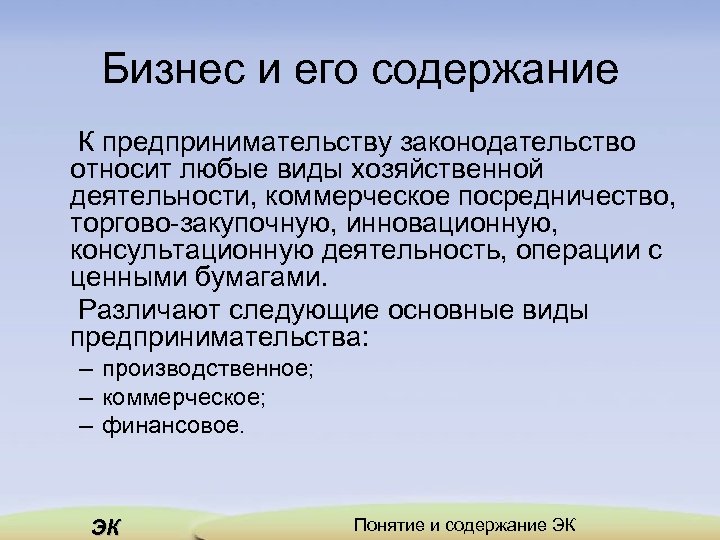 Бизнес и его содержание

К предпринимательству законодательство относит любые виды хозяйственной деятельности, коммерческое посредничество, торгово-закупочную, инновационную, консультационную деятельность, операции с ценными бумагами.

Различают следующие основные виды предпринимательства:

– производственное;
– коммерческое;
– финансовое.

ЭК

Понятие и содержание ЭК